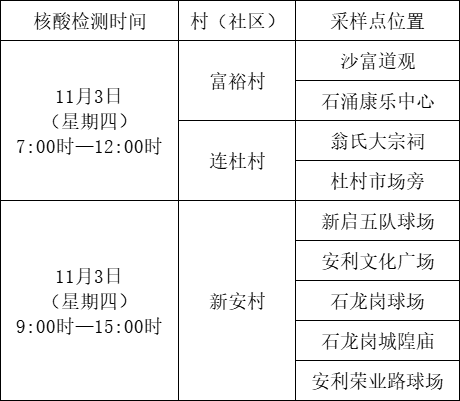 | 核酸检测时间 | 村（社区） | 采样点位置 |
|---|---|---|
| 11月3日（星期四）7:00时—12:00时 | 富裕村 | 沙富道观 |
| | | 石涌康乐中心 |
| | 连杜村 | 翁氏大宗祠 |
| | | 杜村市场旁 |
| 11月3日（星期四）9:00时—15:00时 | 新安村 | 新启五队球场 |
| | | 安利文化广场 |
| | | 石龙岗球场 |
| | | 石龙岗城隍庙 |
| | | 安利荣业路球场 |